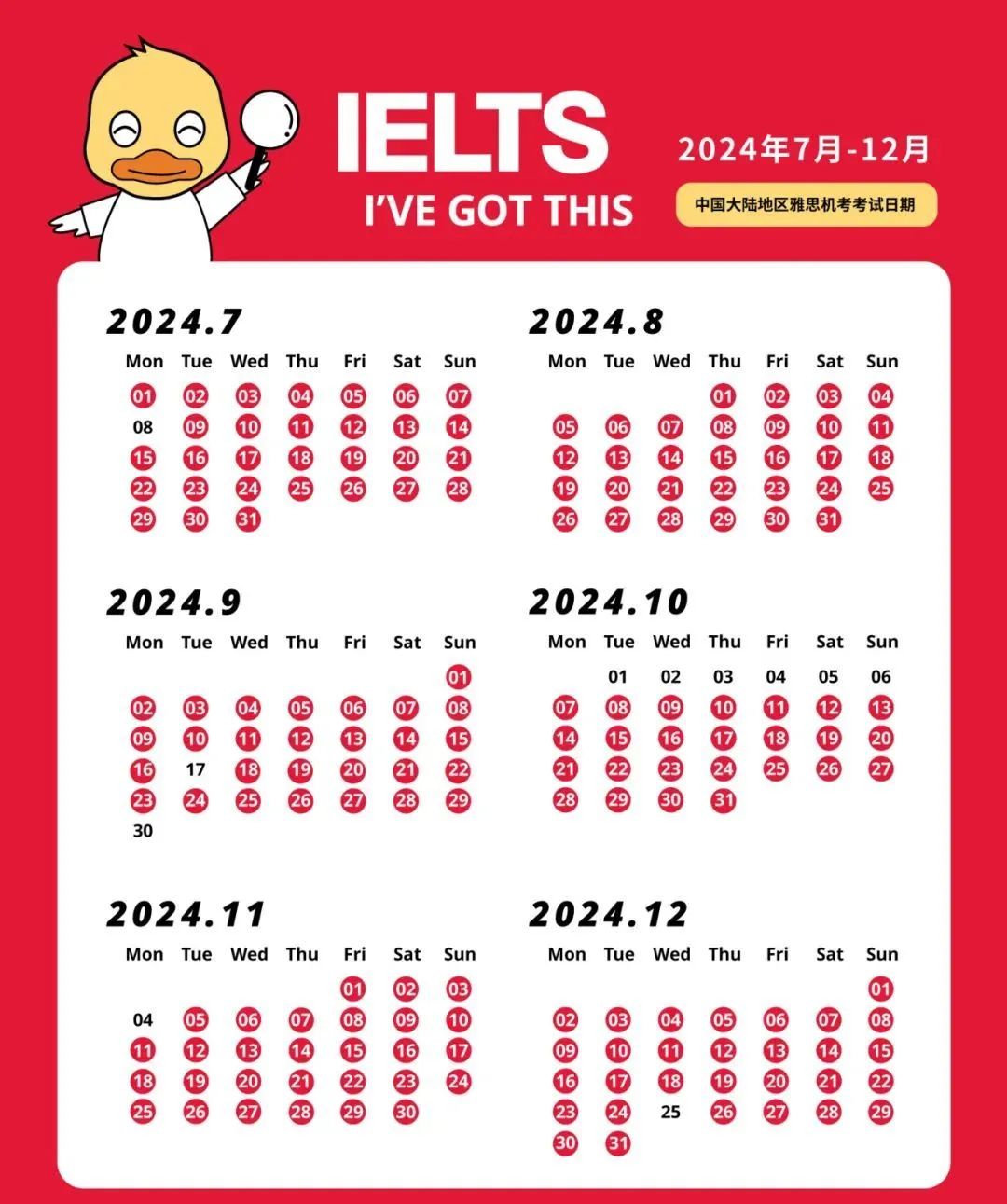 IELTS
I'VE GOT THIS

2024年7月-12月
中国大陆地区雅思机考考试日期

2024.7

| Mon | Tue | Wed | Thu | Fri | Sat | Sun |
|---|---|---|---|---|---|---|
| 01 | 02 | 03 | 04 | 05 | 06 | 07 |
| 08 | 09 | 10 | 11 | 12 | 13 | 14 |
| 15 | 16 | 17 | 18 | 19 | 20 | 21 |
| 22 | 23 | 24 | 25 | 26 | 27 | 28 |
| 29 | 30 | 31 | | | | |

2024.8

| Mon | Tue | Wed | Thu | Fri | Sat | Sun |
|---|---|---|---|---|---|---|
| | | | 01 | 02 | 03 | 04 |
| 05 | 06 | 07 | 08 | 09 | 10 | 11 |
| 12 | 13 | 14 | 15 | 16 | 17 | 18 |
| 19 | 20 | 21 | 22 | 23 | 24 | 25 |
| 26 | 27 | 28 | 29 | 30 | 31 | |

2024.9

| Mon | Tue | Wed | Thu | Fri | Sat | Sun |
|---|---|---|---|---|---|---|
| | | | | | | 01 |
| 02 | 03 | 04 | 05 | 06 | 07 | 08 |
| 09 | 10 | 11 | 12 | 13 | 14 | 15 |
| 16 | 17 | 18 | 19 | 20 | 21 | 22 |
| 23 | 24 | 25 | 26 | 27 | 28 | 29 |
| 30 | | | | | | |

2024.10

| Mon | Tue | Wed | Thu | Fri | Sat | Sun |
|---|---|---|---|---|---|---|
| | 01 | 02 | 03 | 04 | 05 | 06 |
| 07 | 08 | 09 | 10 | 11 | 12 | 13 |
| 14 | 15 | 16 | 17 | 18 | 19 | 20 |
| 21 | 22 | 23 | 24 | 25 | 26 | 27 |
| 28 | 29 | 30 | 31 | | | |

2024.11

| Mon | Tue | Wed | Thu | Fri | Sat | Sun |
|---|---|---|---|---|---|---|
| | | | | 01 | 02 | 03 |
| 04 | 05 | 06 | 07 | 08 | 09 | 10 |
| 11 | 12 | 13 | 14 | 15 | 16 | 17 |
| 18 | 19 | 20 | 21 | 22 | 23 | 24 |
| 25 | 26 | 27 | 28 | 29 | 30 | |

2024.12

| Mon | Tue | Wed | Thu | Fri | Sat | Sun |
|---|---|---|---|---|---|---|
| | | | | | | 01 |
| 02 | 03 | 04 | 05 | 06 | 07 | 08 |
| 09 | 10 | 11 | 12 | 13 | 14 | 15 |
| 16 | 17 | 18 | 19 | 20 | 21 | 22 |
| 23 | 24 | 25 | 26 | 27 | 28 | 29 |
| 30 | 31 | | | | | |